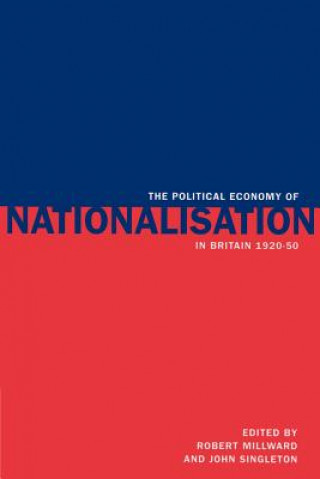 THE POLITICAL ECONOMY OF
NATIONALISATION
IN BRITAIN 1920-50

EDITED BY
ROBERT MILLWARD
AND JOHN SINGLETON